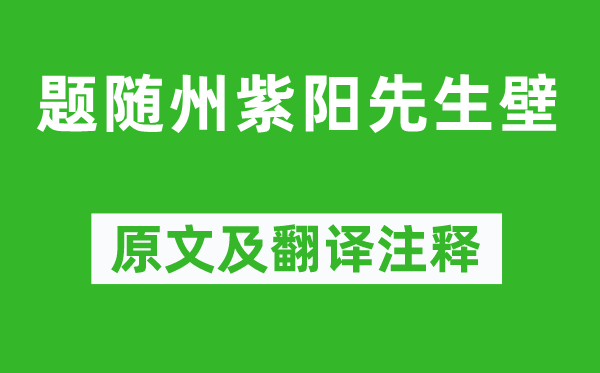 题随州紫阳先生壁

原文及翻译注释